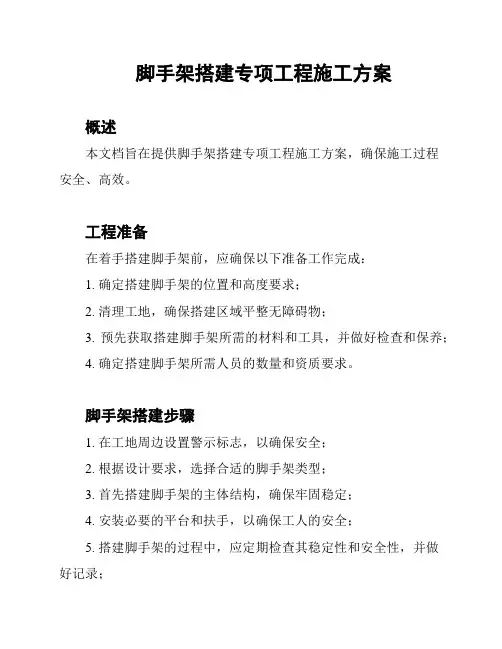 脚手架搭建专项工程施工方案

概述

本文档旨在提供脚手架搭建专项工程施工方案，确保施工过程安全、高效。

工程准备

在着手搭建脚手架前，应确保以下准备工作完成：

1. 确定搭建脚手架的位置和高度要求；

2. 清理工地，确保搭建区域平整无障碍物；

3. 预先获取搭建脚手架所需的材料和工具，并做好检查和保养；

4. 确定搭建脚手架所需人员的数量和资质要求。

脚手架搭建步骤

1. 在工地周边设置警示标志，以确保安全；

2. 根据设计要求，选择合适的脚手架类型；

3. 首先搭建脚手架的主体结构，确保牢固稳定；

4. 安装必要的平台和扶手，以确保工人的安全；

5. 搭建脚手架的过程中，应定期检查其稳定性和安全性，并做好记录；